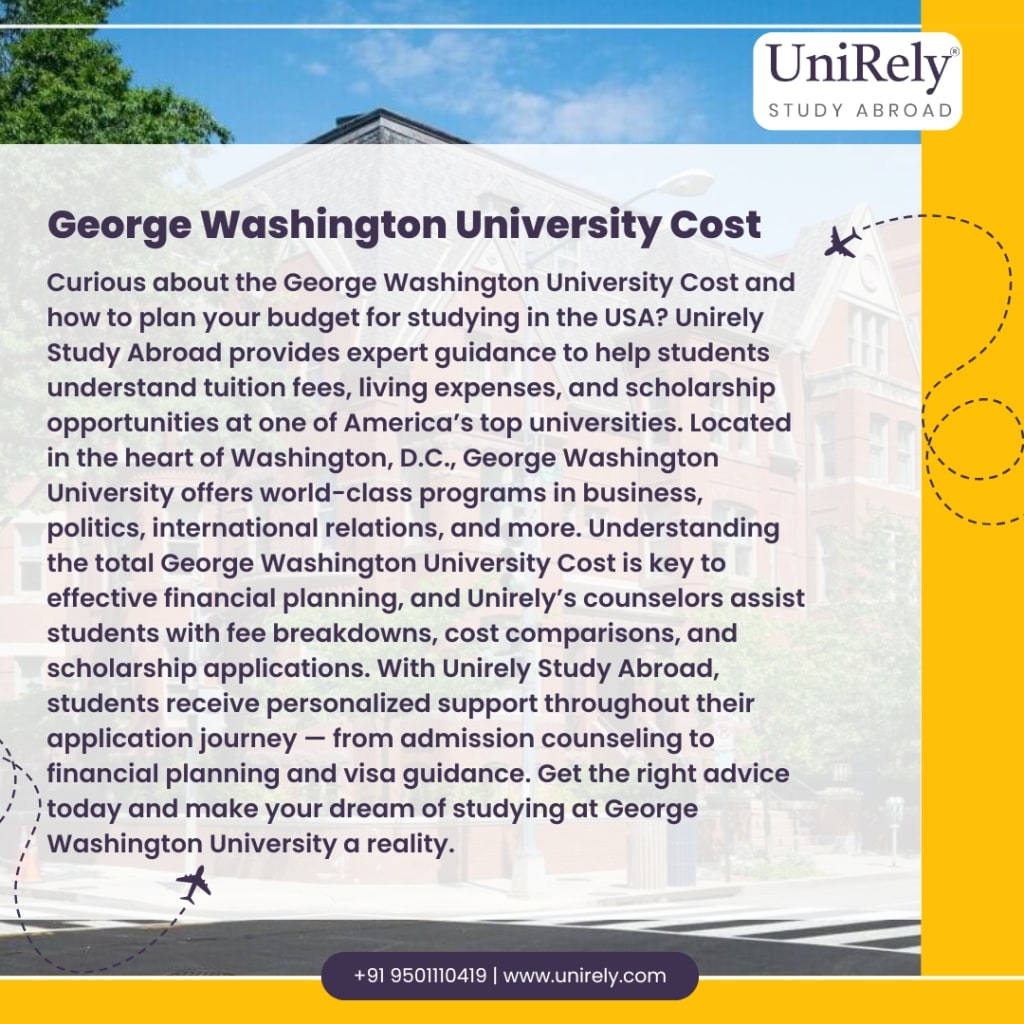 UniRely®
STUDY ABROAD

George Washington University Cost

Curious about the George Washington University Cost and how to plan your budget for studying in the USA? Unirely Study Abroad provides expert guidance to help students understand tuition fees, living expenses, and scholarship opportunities at one of America's top universities. Located in the heart of Washington, D.C., George Washington University offers world-class programs in business, politics, international relations, and more. Understanding the total George Washington University Cost is key to effective financial planning, and Unirely's counselors assist students with fee breakdowns, cost comparisons, and scholarship applications. With Unirely Study Abroad, students receive personalized support throughout their application journey — from admission counseling to financial planning and visa guidance. Get the right advice today and make your dream of studying at George Washington University a reality.

+91 9501110419 | www.unirely.com